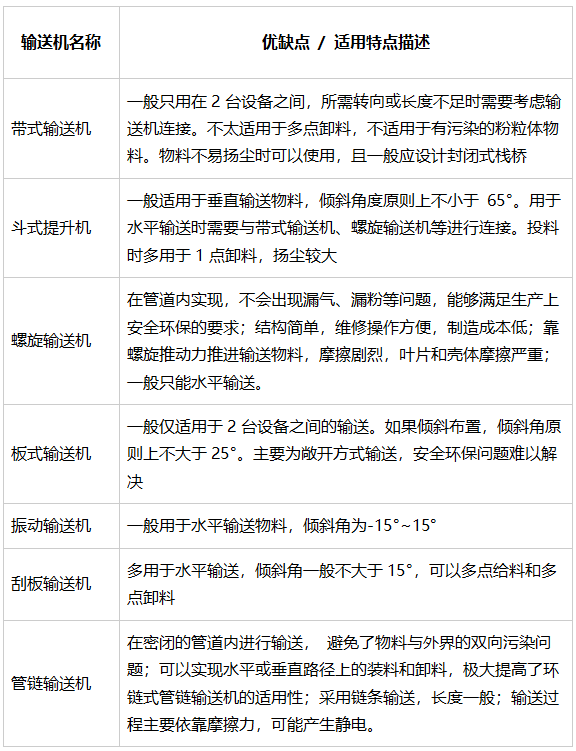 | 输送机名称 | 优缺点 / 适用特点描述 |
|---|---|
| 带式输送机 | 一般只用在 2 台设备之间，所需转向或长度不足时需要考虑输送机连接。不太适用于多点卸料，不适用于有污染的粉粒体物料。物料不易扬尘时可以使用，且一般应设计封闭式栈桥 |
| 斗式提升机 | 一般适用于垂直输送物料，倾斜角度原则上不小于 65°。用于水平输送时需要与带式输送机、螺旋输送机等进行连接。投料时多用于 1 点卸料，扬尘较大 |
| 螺旋输送机 | 在管道内实现，不会出现漏气、漏粉等问题，能够满足生产上安全环保的要求；结构简单，维修操作方便，制造成本低；靠螺旋推动力推进输送物料，摩擦剧烈，叶片和壳体摩擦严重；一般只能水平输送。 |
| 板式输送机 | 一般仅适用于 2 台设备之间的输送。如果倾斜布置，倾斜角原则上不大于 25°。主要为敞开方式输送，安全环保问题难以解决 |
| 振动输送机 | 一般用于水平输送物料，倾斜角为-15°~15° |
| 刮板输送机 | 多用于水平输送，倾斜角一般不大于 15°，可以多点给料和多点卸料 |
| 管链输送机 | 在密闭的管道内进行输送， 避免了物料与外界的双向污染问题；可以实现水平或垂直路径上的装料和卸料，极大提高了环链式管链输送机的适用性；采用链条输送，长度一般；输送过程主要依靠摩擦力，可能产生静电。 |